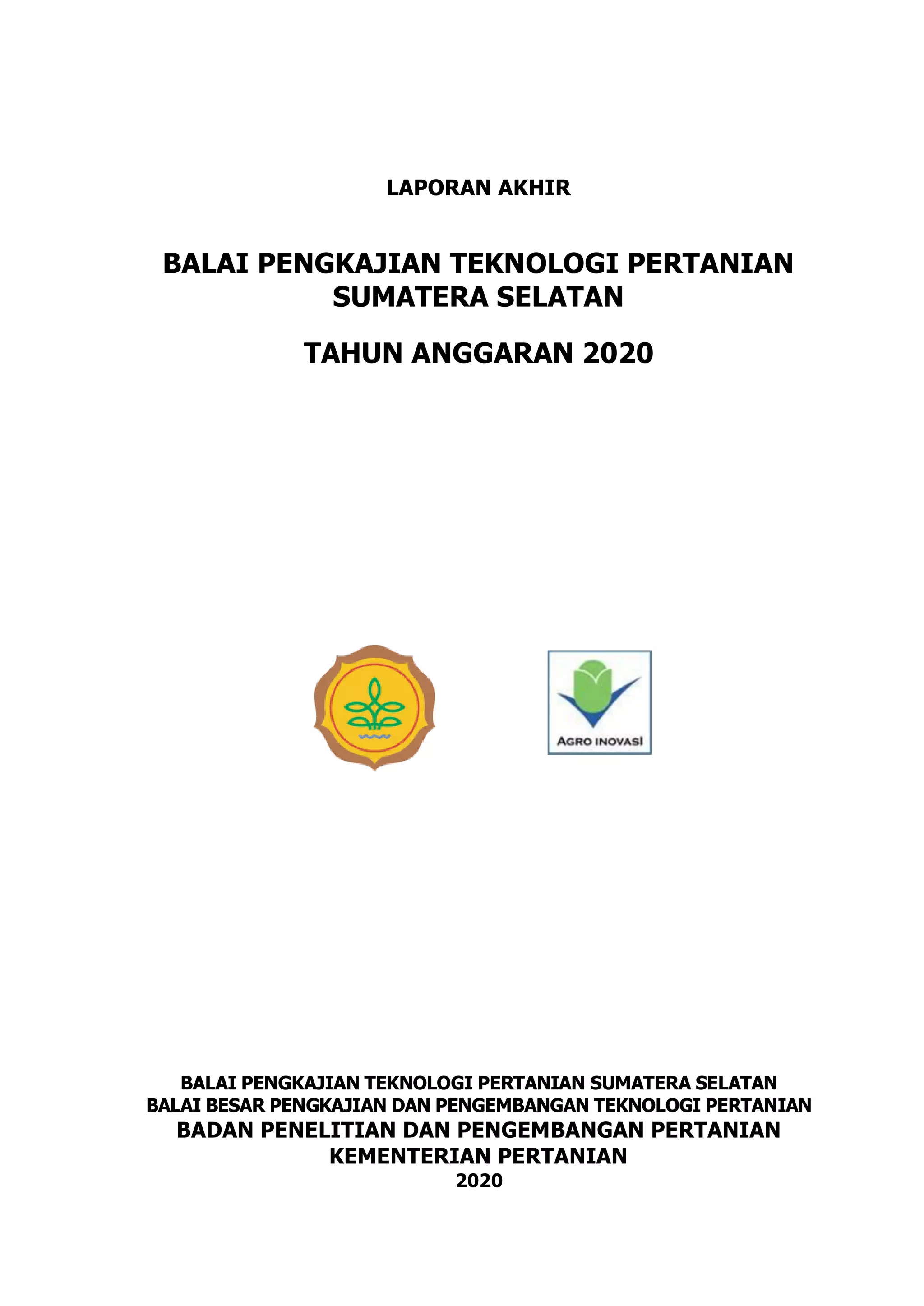 LAPORAN AKHIR

BALAI PENGKAJIAN TEKNOLOGI PERTANIAN SUMATERA SELATAN

TAHUN ANGGARAN 2020

AGRO INOVASI

BALAI PENGKAJIAN TEKNOLOGI PERTANIAN SUMATERA SELATAN
BALAI BESAR PENGKAJIAN DAN PENGEMBANGAN TEKNOLOGI PERTANIAN
BADAN PENELITIAN DAN PENGEMBANGAN PERTANIAN
KEMENTERIAN PERTANIAN
2020